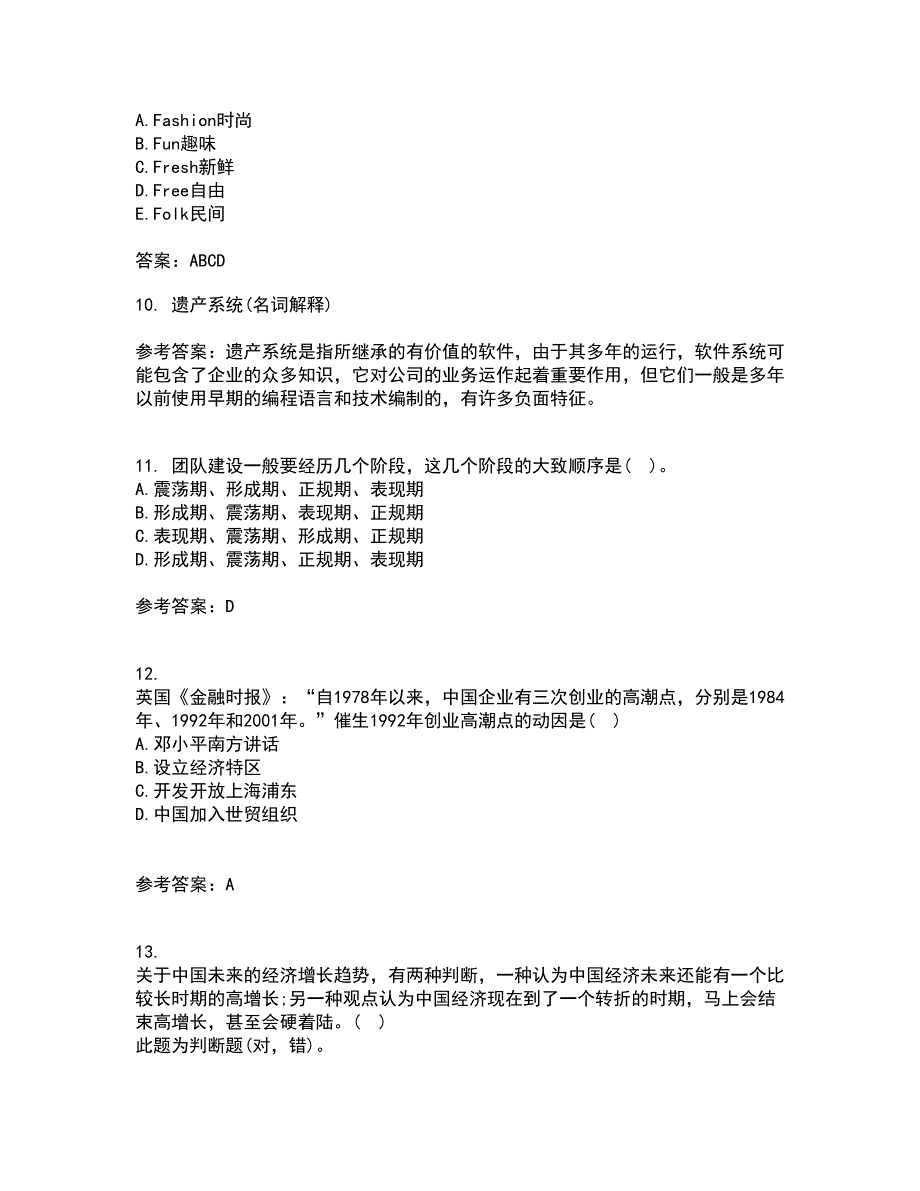 A.Fashion时尚
B.Fun趣味
C.Fresh新鲜
D.Free自由
E.Folk民间

答案：ABCD

10. 遗产系统(名词解释)

参考答案：遗产系统是指所继承的有价值的软件，由于其多年的运行，软件系统可能包含了企业的众多知识，它对公司的业务运作起着重要作用，但它们一般是多年以前使用早期的编程语言和技术编制的，有许多负面特征。

11. 团队建设一般要经历几个阶段，这几个阶段的大致顺序是( )。
A.震荡期、形成期、正规期、表现期
B.形成期、震荡期、表现期、正规期
C.表现期、震荡期、形成期、正规期
D.形成期、震荡期、正规期、表现期

参考答案：D

12.
英国《金融时报》：“自1978年以来，中国企业有三次创业的高潮点，分别是1984年、1992年和2001年。”催生1992年创业高潮点的动因是( )
A.邓小平南方讲话
B.设立经济特区
C.开发开放上海浦东
D.中国加入世贸组织

参考答案：A

13.
关于中国未来的经济增长趋势，有两种判断，一种认为中国经济未来还能有一个比较长时期的高增长;另一种观点认为中国经济现在到了一个转折的时期，马上会结束高增长，甚至会硬着陆。( )
此题为判断题(对，错)。